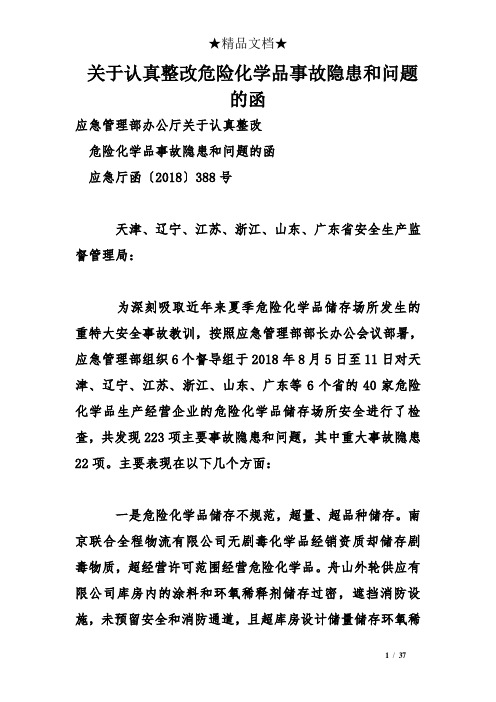 ★精品文档★

关于认真整改危险化学品事故隐患和问题的函

应急管理部办公厅关于认真整改

危险化学品事故隐患和问题的函

应急厅函〔2018〕388号

天津、辽宁、江苏、浙江、山东、广东省安全生产监督管理局：

为深刻吸取近年来夏季危险化学品储存场所发生的重特大安全事故教训，按照应急管理部部长办公会议部署，应急管理部组织6个督导组于2018年8月5日至11日对天津、辽宁、江苏、浙江、山东、广东等6个省的40家危险化学品生产经营企业的危险化学品储存场所安全进行了检查，共发现223项主要事故隐患和问题，其中重大事故隐患22项。主要表现在以下几个方面：

一是危险化学品储存不规范，超量、超品种储存。南京联合全程物流有限公司无剧毒化学品经销资质却储存剧毒物质，超经营许可范围经营危险化学品。舟山外轮供应有限公司库房内的涂料和环氧稀释剂储存过密，遮挡消防设施，未预留安全和消防通道，且超库房设计储量储存环氧稀

1 / 37